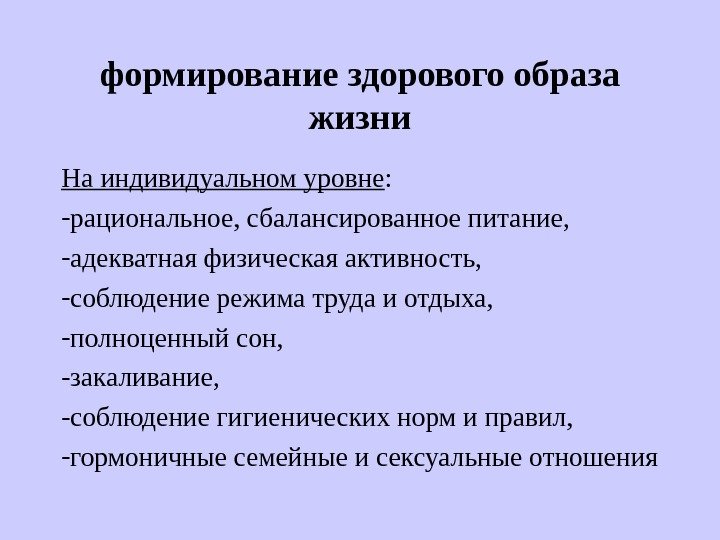 формирование здорового образа жизни

На индивидуальном уровне:
-рациональное, сбалансированное питание,
-адекватная физическая активность,
-соблюдение режима труда и отдыха,
-полноценный сон,
-закаливание,
-соблюдение гигиенических норм и правил,
-гормоничные семейные и сексуальные отношения